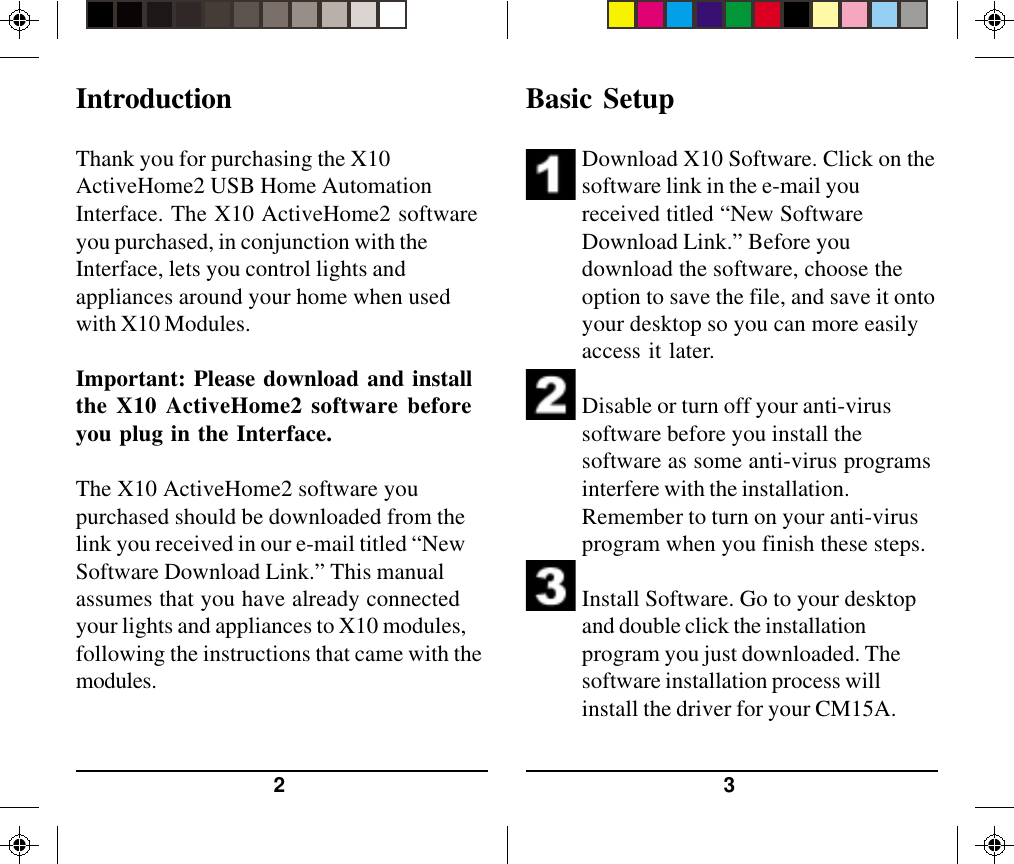 Introduction

Thank you for purchasing the X10 ActiveHome2 USB Home Automation Interface. The X10 ActiveHome2 software you purchased, in conjunction with the Interface, lets you control lights and appliances around your home when used with X10 Modules.

Important: Please download and install the X10 ActiveHome2 software before you plug in the Interface.

The X10 ActiveHome2 software you purchased should be downloaded from the link you received in our e-mail titled “New Software Download Link.” This manual assumes that you have already connected your lights and appliances to X10 modules, following the instructions that came with the modules.

2

Basic Setup

1 Download X10 Software. Click on the software link in the e-mail you received titled “New Software Download Link.” Before you download the software, choose the option to save the file, and save it onto your desktop so you can more easily access it later.

2 Disable or turn off your anti-virus software before you install the software as some anti-virus programs interfere with the installation. Remember to turn on your anti-virus program when you finish these steps.

3 Install Software. Go to your desktop and double click the installation program you just downloaded. The software installation process will install the driver for your CM15A.

3